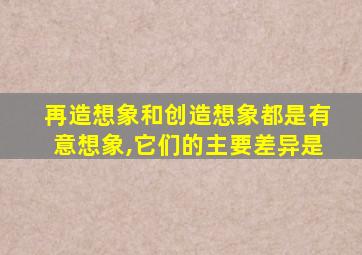 再造想象和创造想象都是有意想象,它们的主要差异是